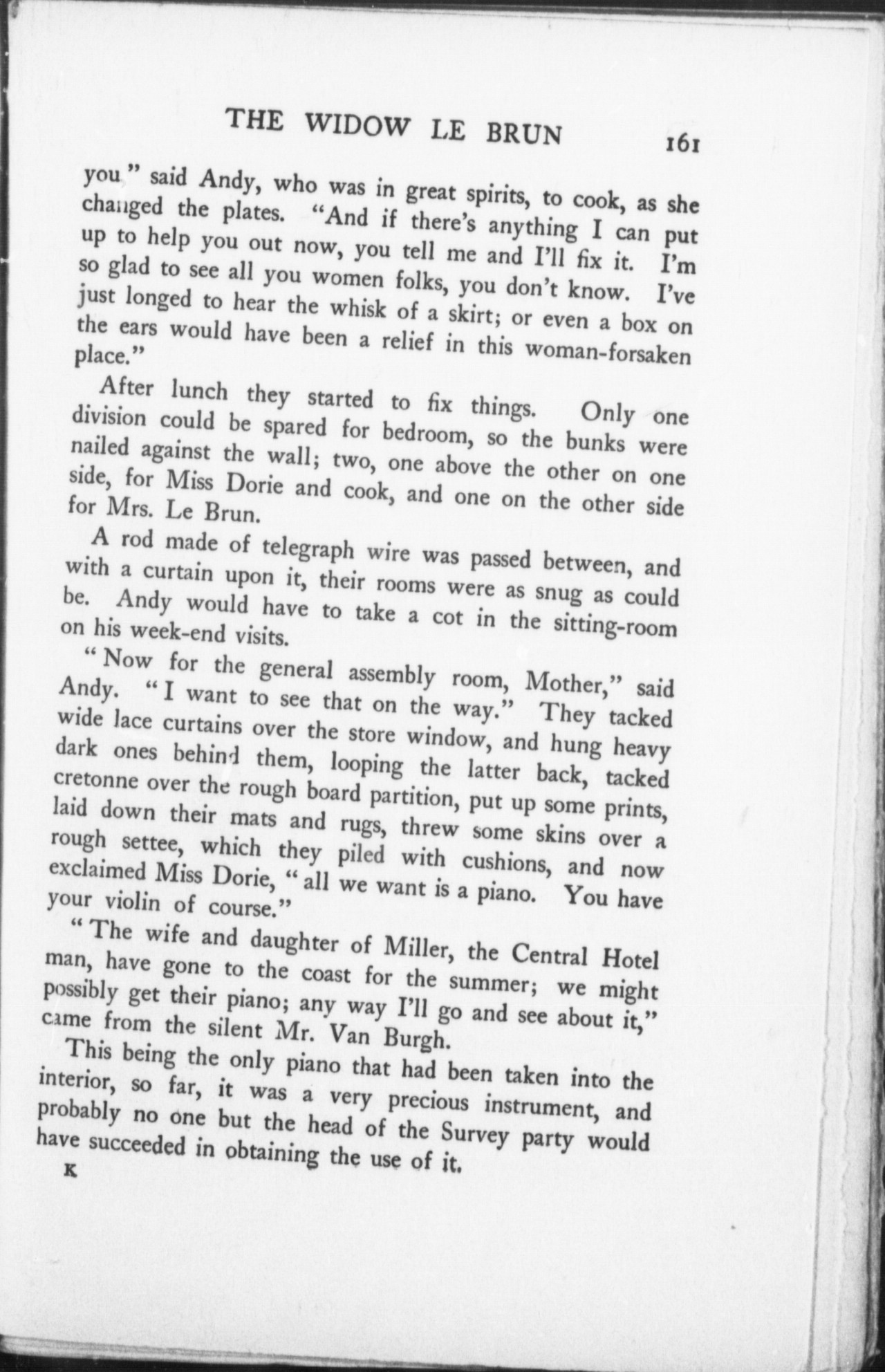 THE WIDOW LE BRUN 161

you" said Andy, who was in great spirits, to cook, as she changed the plates. "And if there's anything I can put up to help you out now, you tell me and I'll fix it. I'm so glad to see all you women folks, you don't know. I've just longed to hear the whisk of a skirt; or even a box on the ears would have been a relief in this woman-forsaken place."

After lunch they started to fix things. Only one division could be spared for bedroom, so the bunks were nailed against the wall; two, one above the other on one side, for Miss Dorie and cook, and one on the other side for Mrs. Le Brun.

A rod made of telegraph wire was passed between, and with a curtain upon it, their rooms were as snug as could be. Andy would have to take a cot in the sitting-room on his week-end visits.

"Now for the general assembly room, Mother," said Andy. "I want to see that on the way." They tacked wide lace curtains over the store window, and hung heavy dark ones behind them, looping the latter back, tacked cretonne over the rough board partition, put up some prints, laid down their mats and rugs, threw some skins over a rough settee, which they piled with cushions, and now exclaimed Miss Dorie, "all we want is a piano. You have your violin of course."

"The wife and daughter of Miller, the Central Hotel man, have gone to the coast for the summer; we might possibly get their piano; any way I'll go and see about it," came from the silent Mr. Van Burgh.

This being the only piano that had been taken into the interior, so far, it was a very precious instrument, and probably no one but the head of the Survey party would have succeeded in obtaining the use of it.

K